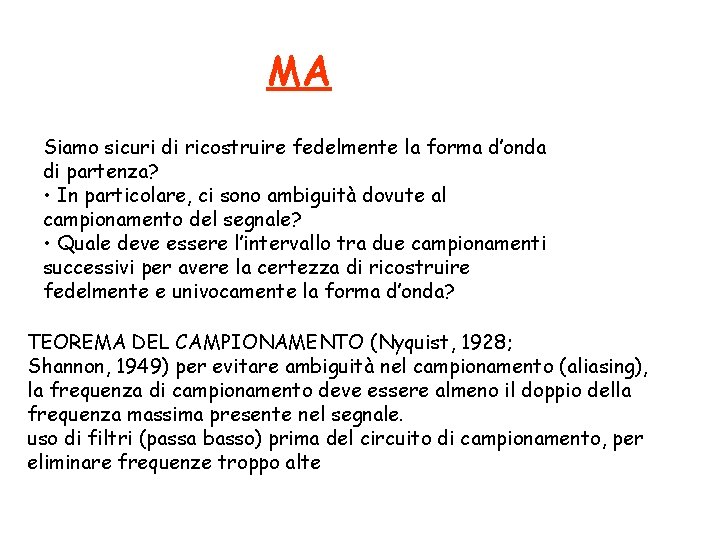 MA

Siamo sicuri di ricostruire fedelmente la forma d'onda di partenza?
• In particolare, ci sono ambiguità dovute al campionamento del segnale?
• Quale deve essere l'intervallo tra due campionamenti successivi per avere la certezza di ricostruire fedelmente e univocamente la forma d'onda?

TEOREMA DEL CAMPIONAMENTO (Nyquist, 1928; Shannon, 1949) per evitare ambiguità nel campionamento (aliasing), la frequenza di campionamento deve essere almeno il doppio della frequenza massima presente nel segnale.
uso di filtri (passa basso) prima del circuito di campionamento, per eliminare frequenze troppo alte